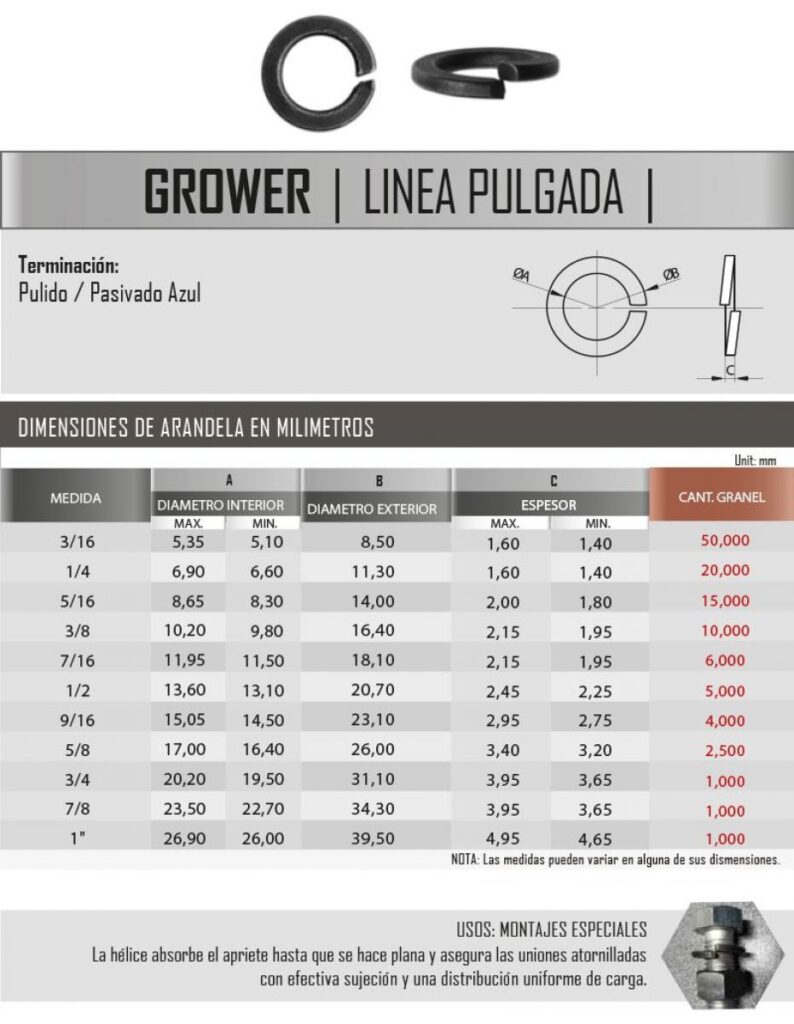 GROWER | LINEA PULGADA |

Terminación:
Pulido / Pasivado Azul

ØA ØB C

DIMENSIONES DE ARANDELA EN MILIMETROS

Unit: mm

| MEDIDA | A DIAMETRO INTERIOR MAX. | A DIAMETRO INTERIOR MIN. | B DIAMETRO EXTERIOR | C ESPESOR MAX. | C ESPESOR MIN. | CANT. GRANEL |
|---|---|---|---|---|---|---|
| 3/16 | 5,35 | 5,10 | 8,50 | 1,60 | 1,40 | 50,000 |
| 1/4 | 6,90 | 6,60 | 11,30 | 1,60 | 1,40 | 20,000 |
| 5/16 | 8,65 | 8,30 | 14,00 | 2,00 | 1,80 | 15,000 |
| 3/8 | 10,20 | 9,80 | 16,40 | 2,15 | 1,95 | 10,000 |
| 7/16 | 11,95 | 11,50 | 18,10 | 2,15 | 1,95 | 6,000 |
| 1/2 | 13,60 | 13,10 | 20,70 | 2,45 | 2,25 | 5,000 |
| 9/16 | 15,05 | 14,50 | 23,10 | 2,95 | 2,75 | 4,000 |
| 5/8 | 17,00 | 16,40 | 26,00 | 3,40 | 3,20 | 2,500 |
| 3/4 | 20,20 | 19,50 | 31,10 | 3,95 | 3,65 | 1,000 |
| 7/8 | 23,50 | 22,70 | 34,30 | 3,95 | 3,65 | 1,000 |
| 1" | 26,90 | 26,00 | 39,50 | 4,95 | 4,65 | 1,000 |

NOTA: Las medidas pueden variar en alguna de sus dismensiones.

USOS: MONTAJES ESPECIALES
La hélice absorbe el apriete hasta que se hace plana y asegura las uniones atornilladas con efectiva sujeción y una distribución uniforme de carga.